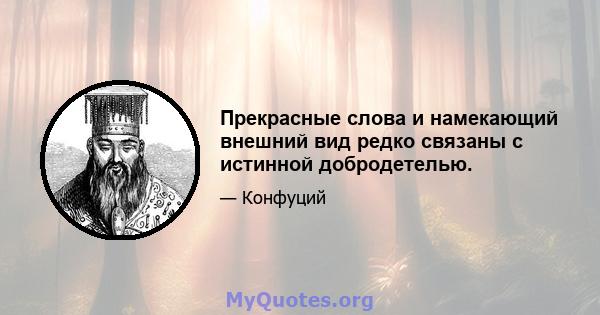 Прекрасные слова и намекающий внешний вид редко связаны с истинной добродетелью.

— Конфуций

MyQuotes.org